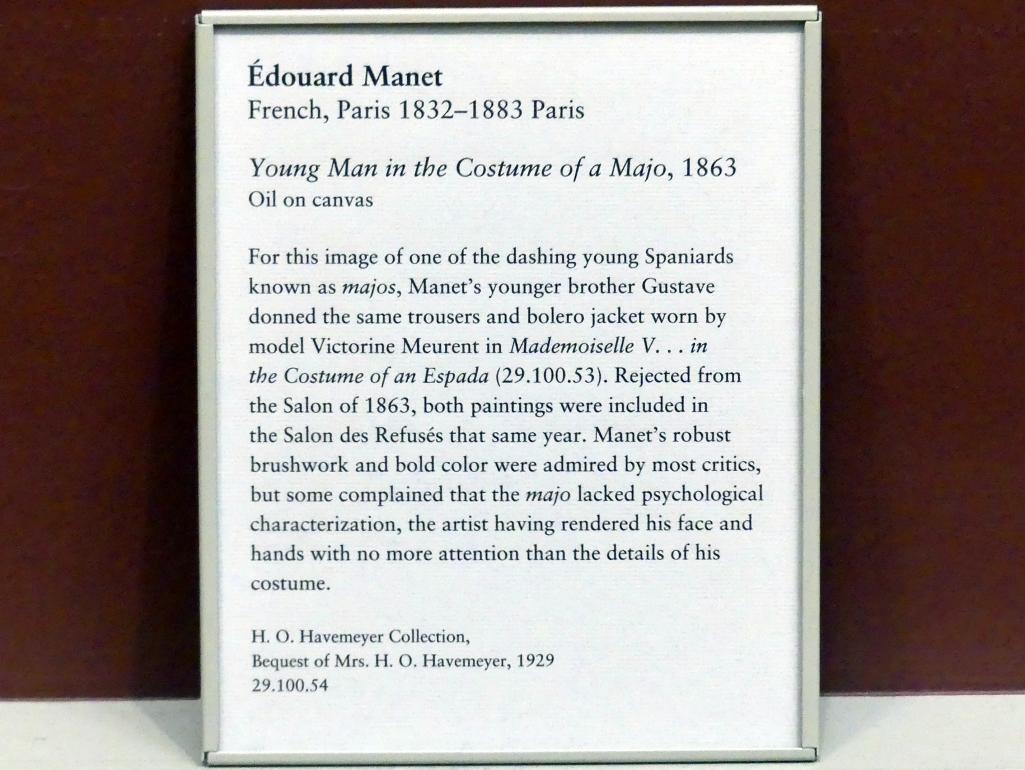 Édouard Manet
French, Paris 1832–1883 Paris

Young Man in the Costume of a Majo, 1863
Oil on canvas

For this image of one of the dashing young Spaniards known as majos, Manet's younger brother Gustave donned the same trousers and bolero jacket worn by model Victorine Meurent in Mademoiselle V. . . in the Costume of an Espada (29.100.53). Rejected from the Salon of 1863, both paintings were included in the Salon des Refusés that same year. Manet's robust brushwork and bold color were admired by most critics, but some complained that the majo lacked psychological characterization, the artist having rendered his face and hands with no more attention than the details of his costume.

H. O. Havemeyer Collection,
Bequest of Mrs. H. O. Havemeyer, 1929
29.100.54